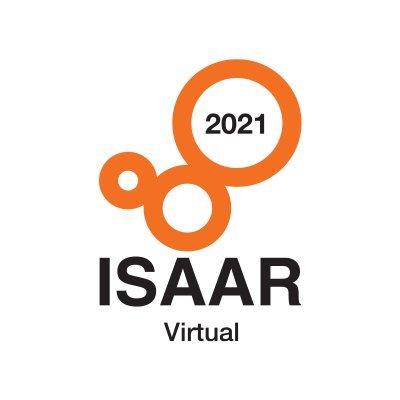 2021

ISAAR

Virtual